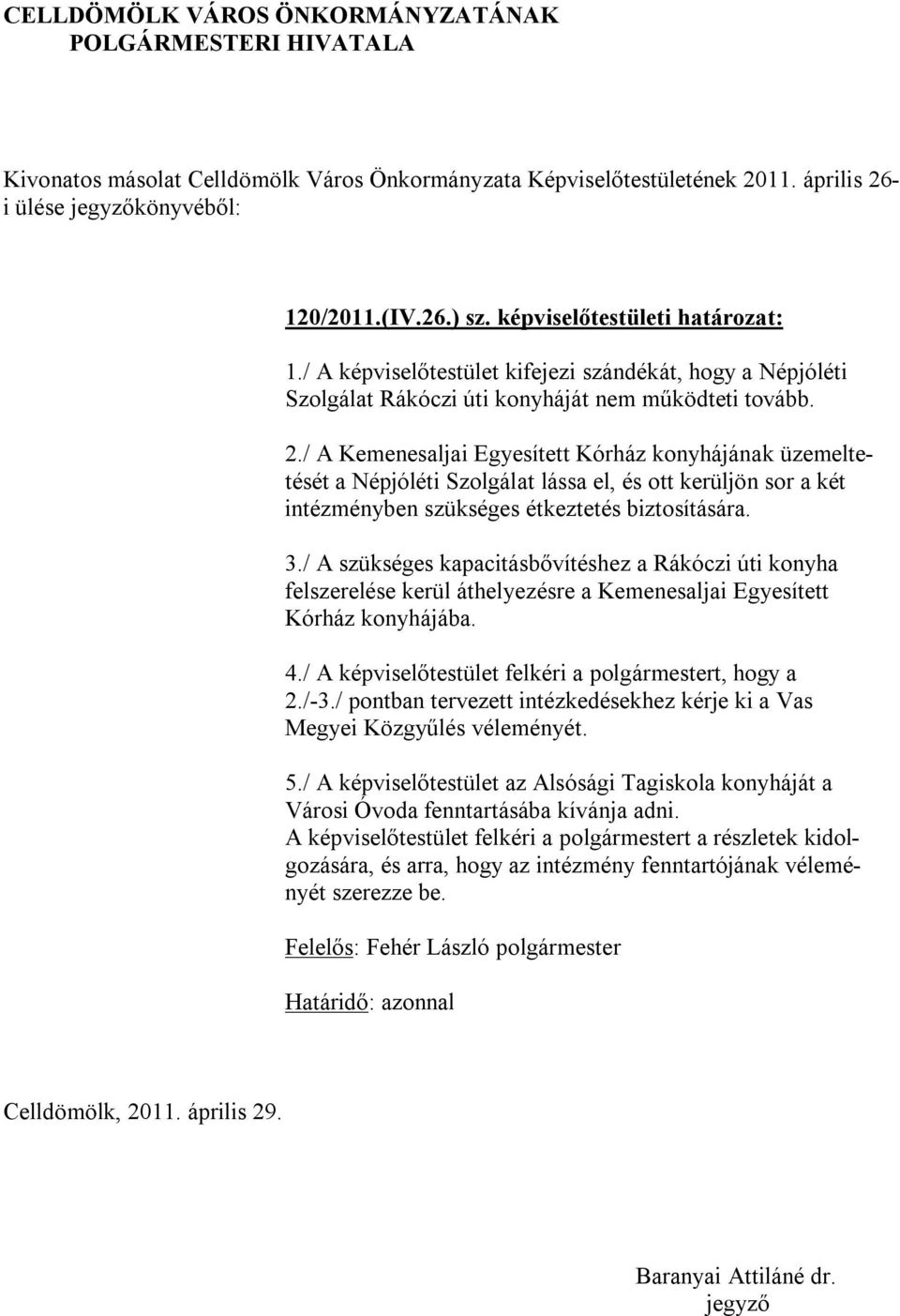 CELLDÖMÖLK VÁROS ÖNKORMÁNYZATÁNAK POLGÁRMESTERI HIVATALA

Kivonatos másolat Celldömölk Város Önkormányzata Képviselőtestületének 2011. április 26-i ülése jegyzőkönyvéből:

120/2011.(IV.26.) sz. képviselőtestületi határozat:

1./ A képviselőtestület kifejezi szándékát, hogy a Népjóléti Szolgálat Rákóczi úti konyháját nem működteti tovább.

2./ A Kemenesaljai Egyesített Kórház konyhájának üzemeltetését a Népjóléti Szolgálat lássa el, és ott kerüljön sor a két intézményben szükséges étkeztetés biztosítására.

3./ A szükséges kapacitásbővítéshez a Rákóczi úti konyha felszerelése kerül áthelyezésre a Kemenesaljai Egyesített Kórház konyhájába.

4./ A képviselőtestület felkéri a polgármestert, hogy a 2./-3./ pontban tervezett intézkedésekhez kérje ki a Vas Megyei Közgyűlés véleményét.

5./ A képviselőtestület az Alsósági Tagiskola konyháját a Városi Óvoda fenntartásába kívánja adni.
A képviselőtestület felkéri a polgármestert a részletek kidolgozására, és arra, hogy az intézmény fenntartójának véleményét szerezze be.

Felelős: Fehér László polgármester

Határidő: azonnal

Celldömölk, 2011. április 29.

Baranyai Attiláné dr.
jegyző